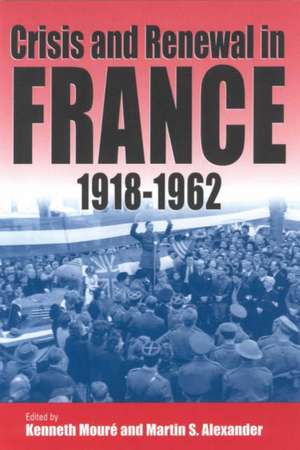 Crisis and Renewal in
FRANCE
1918-1962

Edited by
Kenneth Mouré and Martin S. Alexander